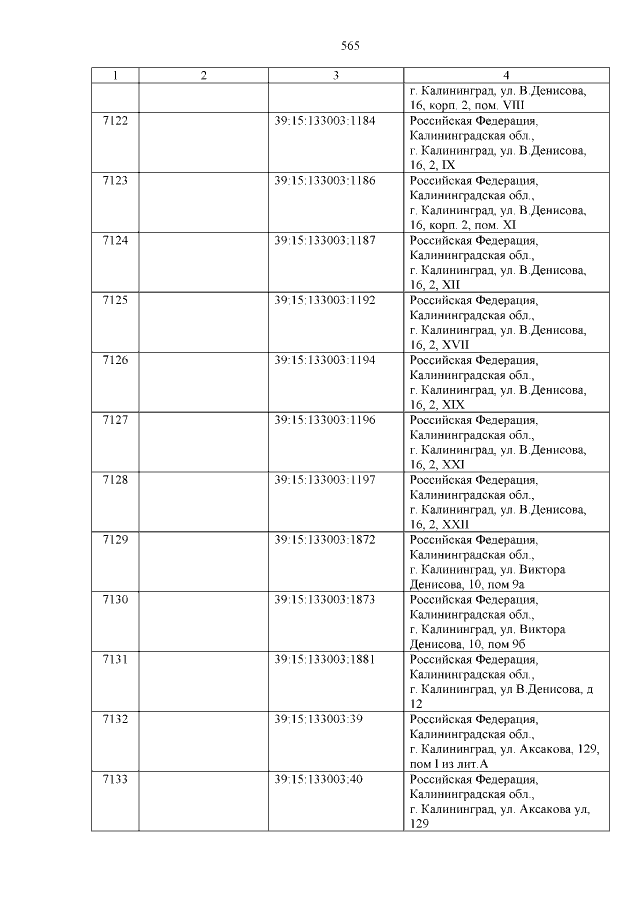 565

| 1 | 2 | 3 | 4 |
|---|---|---|---|
| | | | г. Калининград, ул. В.Денисова, 16, корп. 2, пом. VIII |
| 7122 | | 39:15:133003:1184 | Российская Федерация, Калининградская обл., г. Калининград, ул. В.Денисова, 16, 2, IX |
| 7123 | | 39:15:133003:1186 | Российская Федерация, Калининградская обл., г. Калининград, ул. В.Денисова, 16, корп. 2, пом. XI |
| 7124 | | 39:15:133003:1187 | Российская Федерация, Калининградская обл., г. Калининград, ул. В.Денисова, 16, 2, XII |
| 7125 | | 39:15:133003:1192 | Российская Федерация, Калининградская обл., г. Калининград, ул. В.Денисова, 16, 2, XVII |
| 7126 | | 39:15:133003:1194 | Российская Федерация, Калининградская обл., г. Калининград, ул. В.Денисова, 16, 2, XIX |
| 7127 | | 39:15:133003:1196 | Российская Федерация, Калининградская обл., г. Калининград, ул. В.Денисова, 16, 2, XXI |
| 7128 | | 39:15:133003:1197 | Российская Федерация, Калининградская обл., г. Калининград, ул. В.Денисова, 16, 2, XXII |
| 7129 | | 39:15:133003:1872 | Российская Федерация, Калининградская обл., г. Калининград, ул. Виктора Денисова, 10, пом 9а |
| 7130 | | 39:15:133003:1873 | Российская Федерация, Калининградская обл., г. Калининград, ул. Виктора Денисова, 10, пом 9б |
| 7131 | | 39:15:133003:1881 | Российская Федерация, Калининградская обл., г. Калининград, ул В.Денисова, д 12 |
| 7132 | | 39:15:133003:39 | Российская Федерация, Калининградская обл., г. Калининград, ул. Аксакова, 129, пом I из лит.А |
| 7133 | | 39:15:133003:40 | Российская Федерация, Калининградская обл., г. Калининград, ул. Аксакова ул, 129 |